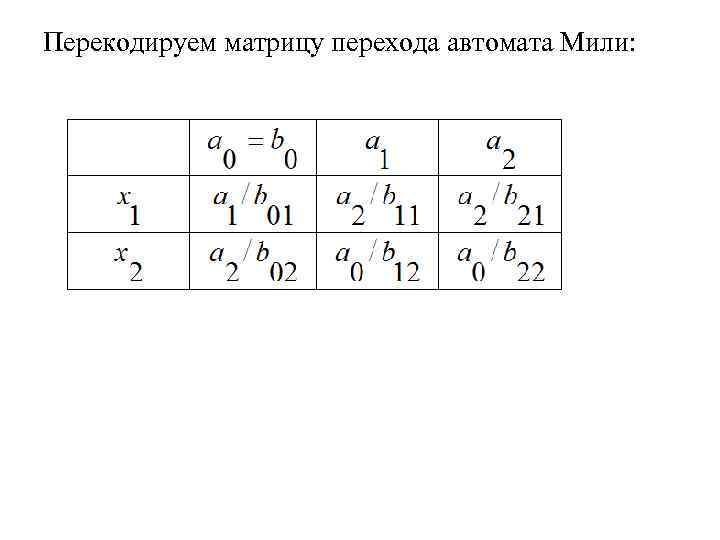 Перекодируем матрицу перехода автомата Мили:

|  | $a_0 = b_0$ | $a_1$ | $a_2$ |
|---|---|---|---|
| $x_1$ | $a_1 / b_{01}$ | $a_2 / b_{11}$ | $a_2 / b_{21}$ |
| $x_2$ | $a_2 / b_{02}$ | $a_0 / b_{12}$ | $a_0 / b_{22}$ |